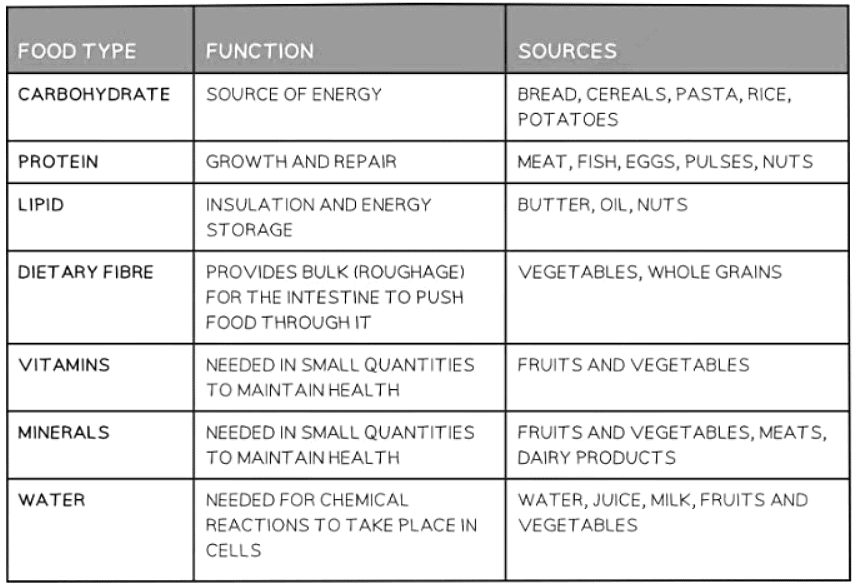 | FOOD TYPE | FUNCTION | SOURCES |
|---|---|---|
| CARBOHYDRATE | SOURCE OF ENERGY | BREAD, CEREALS, PASTA, RICE, POTATOES |
| PROTEIN | GROWTH AND REPAIR | MEAT, FISH, EGGS, PULSES, NUTS |
| LIPID | INSULATION AND ENERGY STORAGE | BUTTER, OIL, NUTS |
| DIETARY FIBRE | PROVIDES BULK (ROUGHAGE) FOR THE INTESTINE TO PUSH FOOD THROUGH IT | VEGETABLES, WHOLE GRAINS |
| VITAMINS | NEEDED IN SMALL QUANTITIES TO MAINTAIN HEALTH | FRUITS AND VEGETABLES |
| MINERALS | NEEDED IN SMALL QUANTITIES TO MAINTAIN HEALTH | FRUITS AND VEGETABLES, MEATS, DAIRY PRODUCTS |
| WATER | NEEDED FOR CHEMICAL REACTIONS TO TAKE PLACE IN CELLS | WATER, JUICE, MILK, FRUITS AND VEGETABLES |